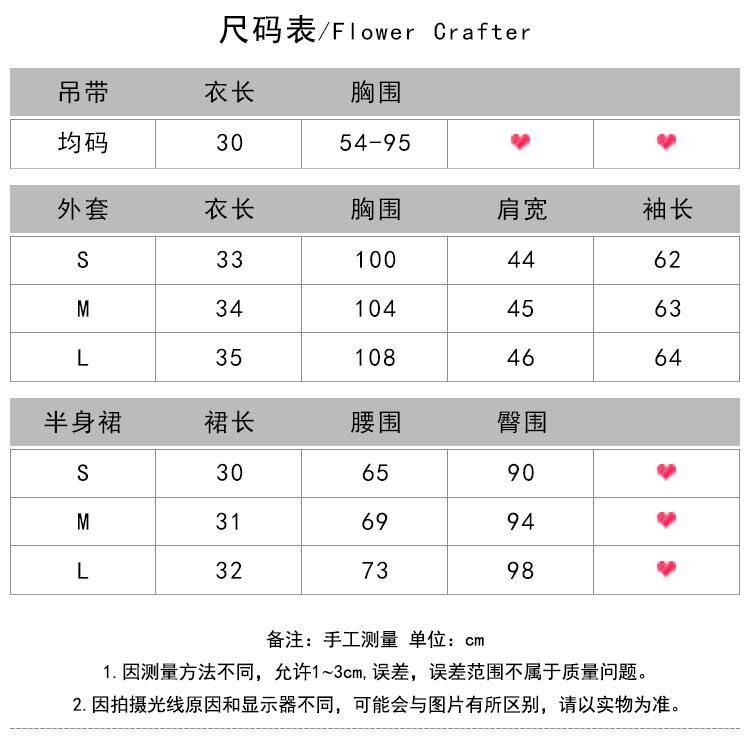 尺码表/Flower Crafter

| 吊带 | 衣长 | 胸围 | | |
|---|---|---|---|---|
| 均码 | 30 | 54-95 | | |

| 外套 | 衣长 | 胸围 | 肩宽 | 袖长 |
|---|---|---|---|---|
| S | 33 | 100 | 44 | 62 |
| M | 34 | 104 | 45 | 63 |
| L | 35 | 108 | 46 | 64 |

| 半身裙 | 裙长 | 腰围 | 臀围 | |
|---|---|---|---|---|
| S | 30 | 65 | 90 | |
| M | 31 | 69 | 94 | |
| L | 32 | 73 | 98 | |

备注：手工测量 单位：cm

1.因测量方法不同，允许1~3cm,误差，误差范围不属于质量问题。

2.因拍摄光线原因和显示器不同，可能会与图片有所区别，请以实物为准。